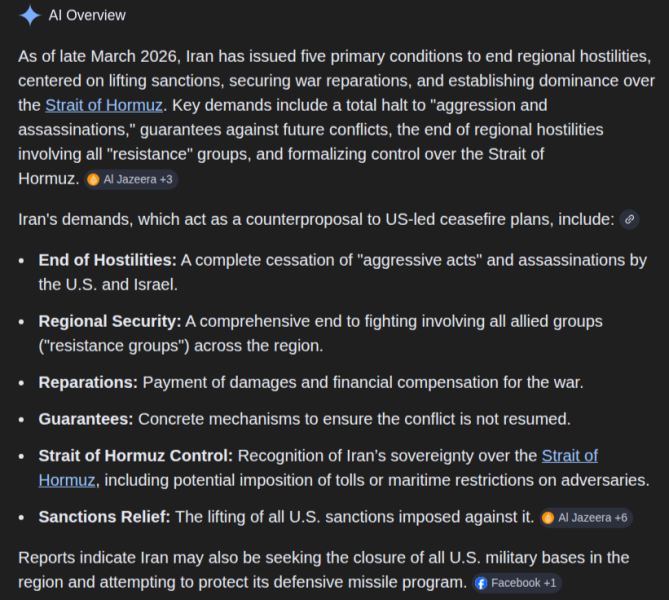 AI Overview

As of late March 2026, Iran has issued five primary conditions to end regional hostilities, centered on lifting sanctions, securing war reparations, and establishing dominance over the Strait of Hormuz. Key demands include a total halt to "aggression and assassinations," guarantees against future conflicts, the end of regional hostilities involving all "resistance" groups, and formalizing control over the Strait of Hormuz. Al Jazeera +3

Iran's demands, which act as a counterproposal to US-led ceasefire plans, include:

- **End of Hostilities:** A complete cessation of "aggressive acts" and assassinations by the U.S. and Israel.
- **Regional Security:** A comprehensive end to fighting involving all allied groups ("resistance groups") across the region.
- **Reparations:** Payment of damages and financial compensation for the war.
- **Guarantees:** Concrete mechanisms to ensure the conflict is not resumed.
- **Strait of Hormuz Control:** Recognition of Iran's sovereignty over the Strait of Hormuz, including potential imposition of tolls or maritime restrictions on adversaries.
- **Sanctions Relief:** The lifting of all U.S. sanctions imposed against it. Al Jazeera +6

Reports indicate Iran may also be seeking the closure of all U.S. military bases in the region and attempting to protect its defensive missile program. Facebook +1